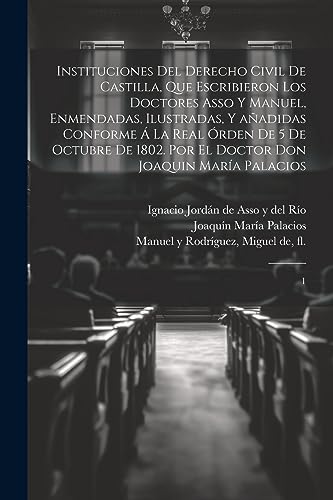 Instituciones Del Derecho Civil De Castilla, Que Escribieron Los Doctores Asso Y Manuel, Enmendadas, Ilustradas, Y añadidas Conforme Á La Real Órden De 5 De Octubre De 1802. Por El Doctor Don Joaquin María Palacios

Ignacio Jordán de Asso y del Río
Joaquín María Palacios
Manuel y Rodríguez, Miguel de, fl.

1